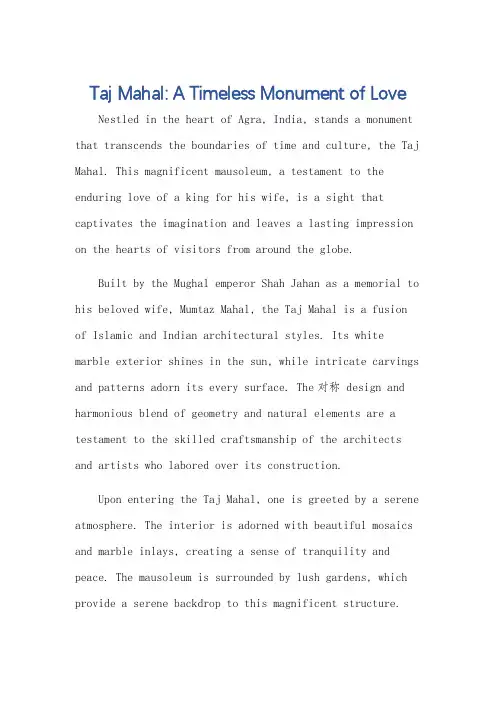 Taj Mahal: A Timeless Monument of Love

Nestled in the heart of Agra, India, stands a monument that transcends the boundaries of time and culture, the Taj Mahal. This magnificent mausoleum, a testament to the enduring love of a king for his wife, is a sight that captivates the imagination and leaves a lasting impression on the hearts of visitors from around the globe.

Built by the Mughal emperor Shah Jahan as a memorial to his beloved wife, Mumtaz Mahal, the Taj Mahal is a fusion of Islamic and Indian architectural styles. Its white marble exterior shines in the sun, while intricate carvings and patterns adorn its every surface. The 对称 design and harmonious blend of geometry and natural elements are a testament to the skilled craftsmanship of the architects and artists who labored over its construction.

Upon entering the Taj Mahal, one is greeted by a serene atmosphere. The interior is adorned with beautiful mosaics and marble inlays, creating a sense of tranquility and peace. The mausoleum is surrounded by lush gardens, which provide a serene backdrop to this magnificent structure.